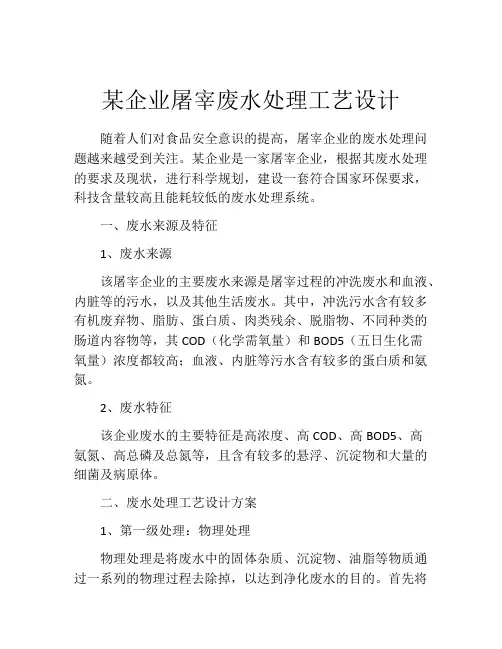 某企业屠宰废水处理工艺设计

随着人们对食品安全意识的提高，屠宰企业的废水处理问题越来越受到关注。某企业是一家屠宰企业，根据其废水处理的要求及现状，进行科学规划，建设一套符合国家环保要求，科技含量较高且能耗较低的废水处理系统。

一、废水来源及特征

1、废水来源

该屠宰企业的主要废水来源是屠宰过程的冲洗废水和血液、内脏等的污水，以及其他生活废水。其中，冲洗污水含有较多有机废弃物、脂肪、蛋白质、肉类残余、脱脂物、不同种类的肠道内容物等，其 COD（化学需氧量）和 BOD5（五日生化需氧量）浓度都较高；血液、内脏等污水含有较多的蛋白质和氨氮。

2、废水特征

该企业废水的主要特征是高浓度、高 COD、高 BOD5、高氨氮、高总磷及总氮等，且含有较多的悬浮、沉淀物和大量的细菌及病原体。

二、废水处理工艺设计方案

1、第一级处理：物理处理

物理处理是将废水中的固体杂质、沉淀物、油脂等物质通过一系列的物理过程去除掉，以达到净化废水的目的。首先将